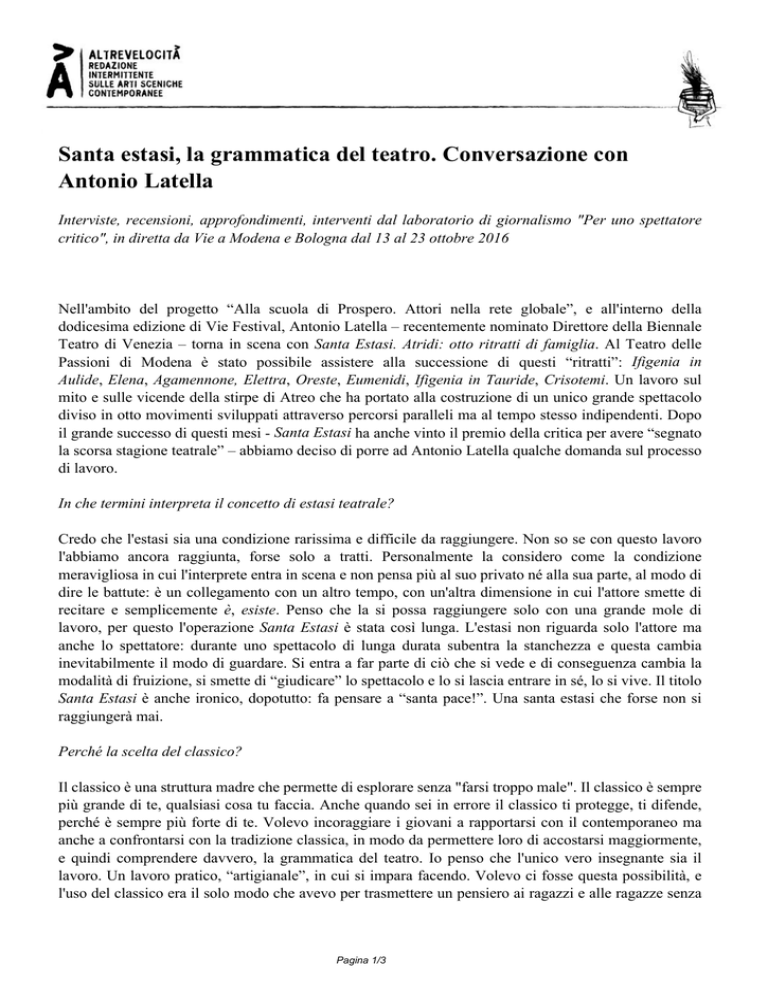 ALTREVELOCITÀ
REDAZIONE INTERMITTENTE SULLE ARTI SCENICHE CONTEMPORANEE

Santa estasi, la grammatica del teatro. Conversazione con Antonio Latella

Interviste, recensioni, approfondimenti, interventi dal laboratorio di giornalismo "Per uno spettatore critico", in diretta da Vie a Modena e Bologna dal 13 al 23 ottobre 2016

Nell'ambito del progetto “Alla scuola di Prospero. Attori nella rete globale”, e all'interno della dodicesima edizione di Vie Festival, Antonio Latella – recentemente nominato Direttore della Biennale Teatro di Venezia – torna in scena con Santa Estasi. Atridi: otto ritratti di famiglia. Al Teatro delle Passioni di Modena è stato possibile assistere alla successione di questi “ritratti”: Ifigenia in Aulide, Elena, Agamennone, Elettra, Oreste, Eumenidi, Ifigenia in Tauride, Crisotemi. Un lavoro sul mito e sulle vicende della stirpe di Atreo che ha portato alla costruzione di un unico grande spettacolo diviso in otto movimenti sviluppati attraverso percorsi paralleli ma al tempo stesso indipendenti. Dopo il grande successo di questi mesi - Santa Estasi ha anche vinto il premio della critica per avere “segnato la scorsa stagione teatrale” – abbiamo deciso di porre ad Antonio Latella qualche domanda sul processo di lavoro.

In che termini interpreta il concetto di estasi teatrale?

Credo che l'estasi sia una condizione rarissima e difficile da raggiungere. Non so se con questo lavoro l'abbiamo ancora raggiunta, forse solo a tratti. Personalmente la considero come la condizione meravigliosa in cui l'interprete entra in scena e non pensa più al suo privato né alla sua parte, al modo di dire le battute: è un collegamento con un altro tempo, con un'altra dimensione in cui l'attore smette di recitare e semplicemente è, esiste. Penso che la si possa raggiungere solo con una grande mole di lavoro, per questo l'operazione Santa Estasi è stata così lunga. L'estasi non riguarda solo l'attore ma anche lo spettatore: durante uno spettacolo di lunga durata subentra la stanchezza e questa cambia inevitabilmente il modo di guardare. Si entra a far parte di ciò che si vede e di conseguenza cambia la modalità di fruizione, si smette di “giudicare” lo spettacolo e lo si lascia entrare in sé, lo si vive. Il titolo Santa Estasi è anche ironico, dopotutto: fa pensare a “santa pace!”. Una santa estasi che forse non si raggiungerà mai.

Perché la scelta del classico?

Il classico è una struttura madre che permette di esplorare senza "farsi troppo male". Il classico è sempre più grande di te, qualsiasi cosa tu faccia. Anche quando sei in errore il classico ti protegge, ti difende, perché è sempre più forte di te. Volevo incoraggiare i giovani a rapportarsi con il contemporaneo ma anche a confrontarsi con la tradizione classica, in modo da permettere loro di accostarsi maggiormente, e quindi comprendere davvero, la grammatica del teatro. Io penso che l'unico vero insegnante sia il lavoro. Un lavoro pratico, “artigianale”, in cui si impara facendo. Volevo ci fosse questa possibilità, e l'uso del classico era il solo modo che avevo per trasmettere un pensiero ai ragazzi e alle ragazze senza

Pagina 1/3